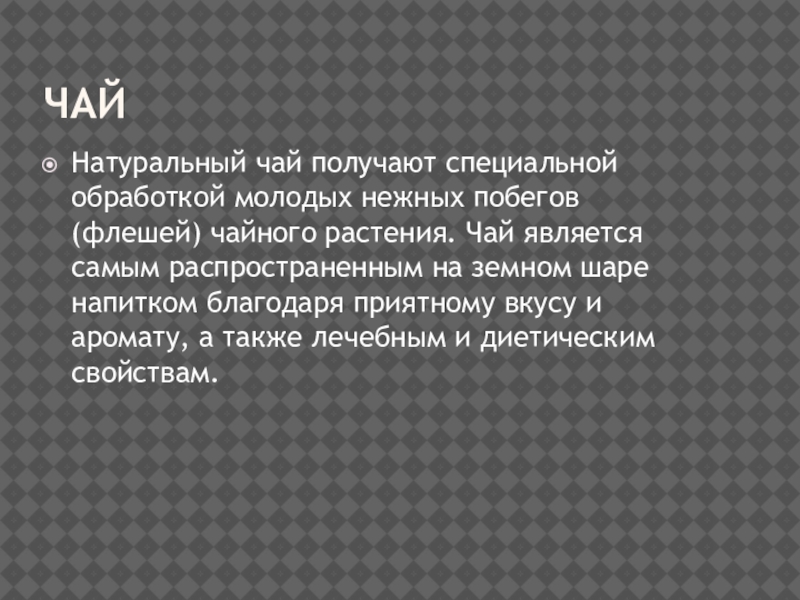 ЧАЙ

• Натуральный чай получают специальной обработкой молодых нежных побегов (флешей) чайного растения. Чай является самым распространенным на земном шаре напитком благодаря приятному вкусу и аромату, а также лечебным и диетическим свойствам.